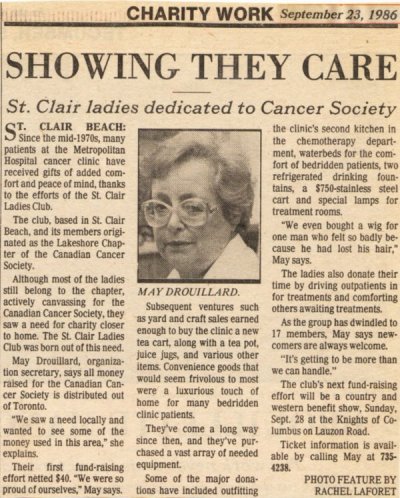 CHARITY WORK September 23, 1986

SHOWING THEY CARE

St. Clair ladies dedicated to Cancer Society

ST. CLAIR BEACH: Since the mid-1970s, many patients at the Metropolitan Hospital cancer clinic have received gifts of added comfort and peace of mind, thanks to the efforts of the St. Clair Ladies Club.

The club, based in St. Clair Beach, and its members originated as the Lakeshore Chapter of the Canadian Cancer Society.

Although most of the ladies still belong to the chapter, actively canvassing for the Canadian Cancer Society, they saw a need for charity closer to home. The St. Clair Ladies Club was born out of this need.

May Drouillard, organization secretary, says all money raised for the Canadian Cancer Society is distributed out of Toronto.

"We saw a need locally and wanted to see some of the money used in this area," she explains.

Their first fund-raising effort netted $40. "We were so proud of ourselves," May says.

MAY DROUILLARD.

Subsequent ventures such as yard and craft sales earned enough to buy the clinic a new tea cart, along with a tea pot, juice jugs, and various other items. Convenience goods that would seem frivolous to most were a luxurious touch of home for many bedridden clinic patients.

They've come a long way since then, and they've purchased a vast array of needed equipment.

Some of the major donations have included outfitting the clinic's second kitchen in the chemotherapy department, waterbeds for the comfort of bedridden patients, two refrigerated drinking fountains, a $750-stainless steel cart and special lamps for treatment rooms.

"We even bought a wig for one man who felt so badly because he had lost his hair," May says.

The ladies also donate their time by driving outpatients in for treatments and comforting others awaiting treatments.

As the group has dwindled to 17 members, May says newcomers are always welcome.

"It's getting to be more than we can handle."

The club's next fund-raising effort will be a country and western benefit show, Sunday, Sept. 28 at the Knights of Columbus on Lauzon Road.

Ticket information is available by calling May at 735-4238.

PHOTO FEATURE BY RACHEL LAFORET